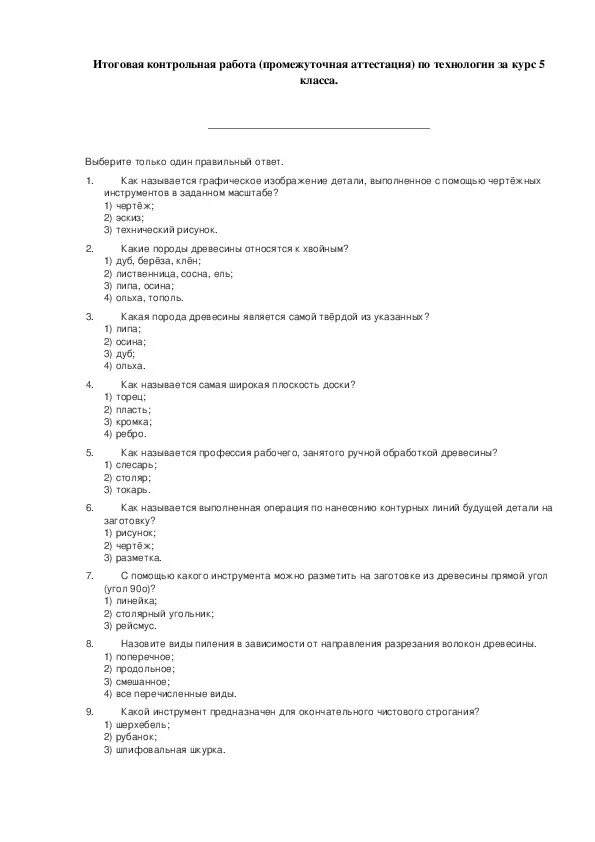 Итоговая контрольная работа (промежуточная аттестация) по технологии за курс 5 класса.

Выберите только один правильный ответ.

1. Как называется графическое изображение детали, выполненное с помощью чертёжных инструментов в заданном масштабе?
1) чертёж;
2) эскиз;
3) технический рисунок.

2. Какие породы древесины относятся к хвойным?
1) дуб, берёза, клён;
2) лиственница, сосна, ель;
3) липа, осина;
4) ольха, тополь.

3. Какая порода древесины является самой твёрдой из указанных?
1) липа;
2) осина;
3) дуб;
4) ольха.

4. Как называется самая широкая плоскость доски?
1) торец;
2) пласть;
3) кромка;
4) ребро.

5. Как называется профессия рабочего, занятого ручной обработкой древесины?
1) слесарь;
2) столяр;
3) токарь.

6. Как называется выполненная операция по нанесению контурных линий будущей детали на заготовку?
1) рисунок;
2) чертёж;
3) разметка.

7. С помощью какого инструмента можно разметить на заготовке из древесины прямой угол (угол 90о)?
1) линейка;
2) столярный угольник;
3) рейсмус.

8. Назовите виды пиления в зависимости от направления разрезания волокон древесины.
1) поперечное;
2) продольное;
3) смешанное;
4) все перечисленные виды.

9. Какой инструмент предназначен для окончательного чистового строгания?
1) шерхебель;
2) рубанок;
3) шлифовальная шкурка.